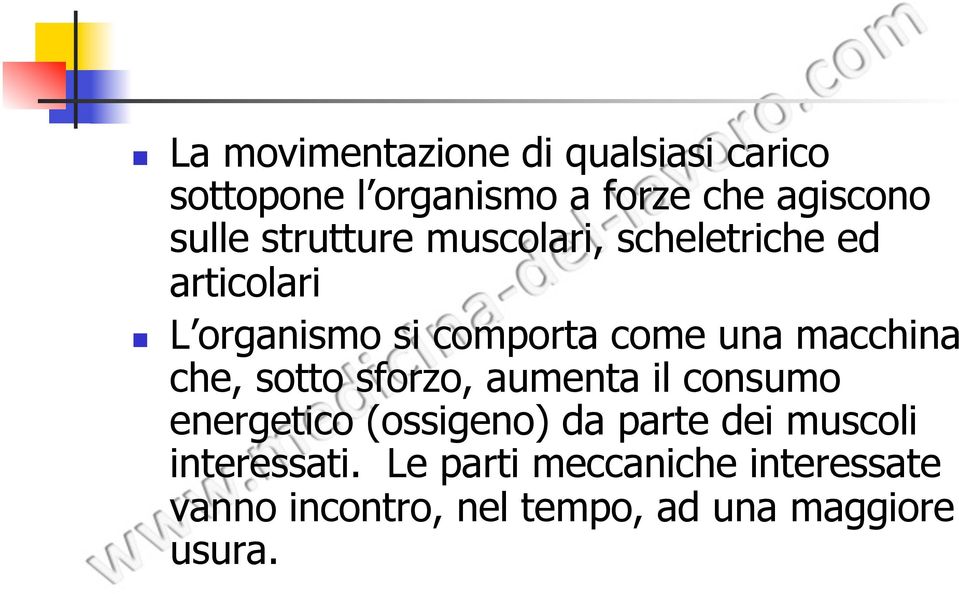 La movimentazione di qualsiasi carico sottopone l’organismo a forze che agiscono sulle strutture muscolari, scheletriche ed articolari

L’organismo si comporta come una macchina che, sotto sforzo, aumenta il consumo energetico (ossigeno) da parte dei muscoli interessati. Le parti meccaniche interessate vanno incontro, nel tempo, ad una maggiore usura.

www.medicina-del-lavoro.com